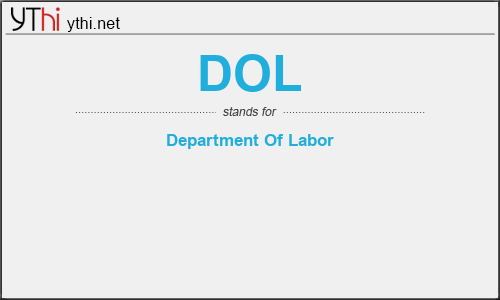 YThi ythi.net

DOL

stands for

Department Of Labor